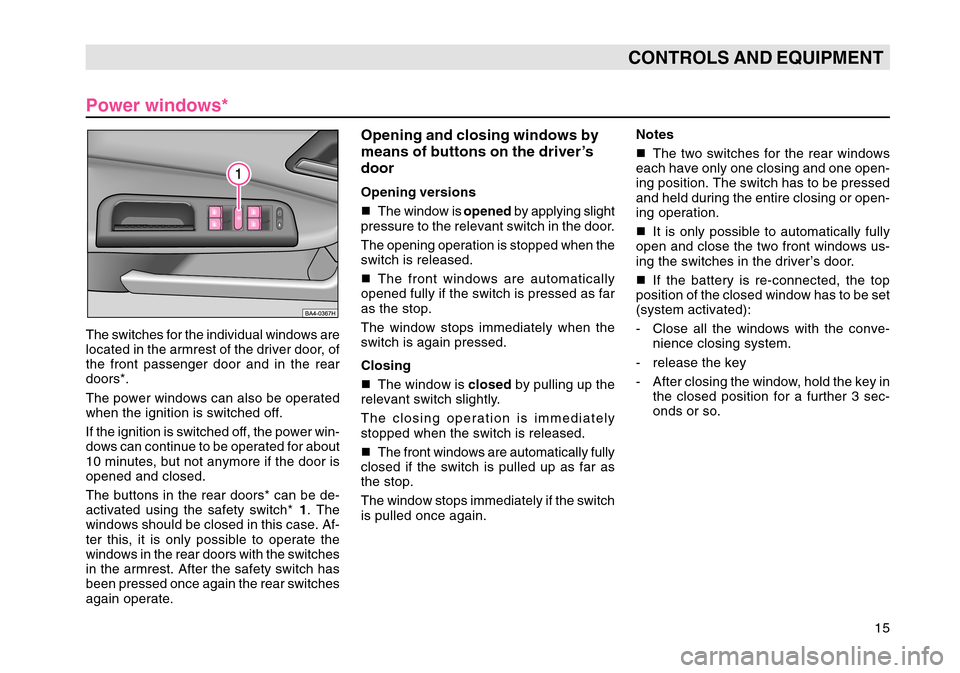 CONTROLS AND EQUIPMENT

Power windows*

1

BA4-0367H

The switches for the individual windows are located in the armrest of the driver door, of the front passenger door and in the rear doors*.

The power windows can also be operated when the ignition is switched off.

If the ignition is switched off, the power windows can continue to be operated for about 10 minutes, but not anymore if the door is opened and closed.

The buttons in the rear doors* can be deactivated using the safety switch* 1. The windows should be closed in this case. After this, it is only possible to operate the windows in the rear doors with the switches in the armrest. After the safety switch has been pressed once again the rear switches again operate.

Opening and closing windows by means of buttons on the driver's door

Opening versions

■ The window is opened by applying slight pressure to the relevant switch in the door.

The opening operation is stopped when the switch is released.

■ The front windows are automatically opened fully if the switch is pressed as far as the stop.

The window stops immediately when the switch is again pressed.

Closing

■ The window is closed by pulling up the relevant switch slightly.

The closing operation is immediately stopped when the switch is released.

■ The front windows are automatically fully closed if the switch is pulled up as far as the stop.

The window stops immediately if the switch is pulled once again.

Notes

■ The two switches for the rear windows each have only one closing and one opening position. The switch has to be pressed and held during the entire closing or opening operation.

■ It is only possible to automatically fully open and close the two front windows using the switches in the driver's door.

■ If the battery is re-connected, the top position of the closed window has to be set (system activated):

- Close all the windows with the convenience closing system.

- release the key

- After closing the window, hold the key in the closed position for a further 3 seconds or so.

15

carmanualsonline.info